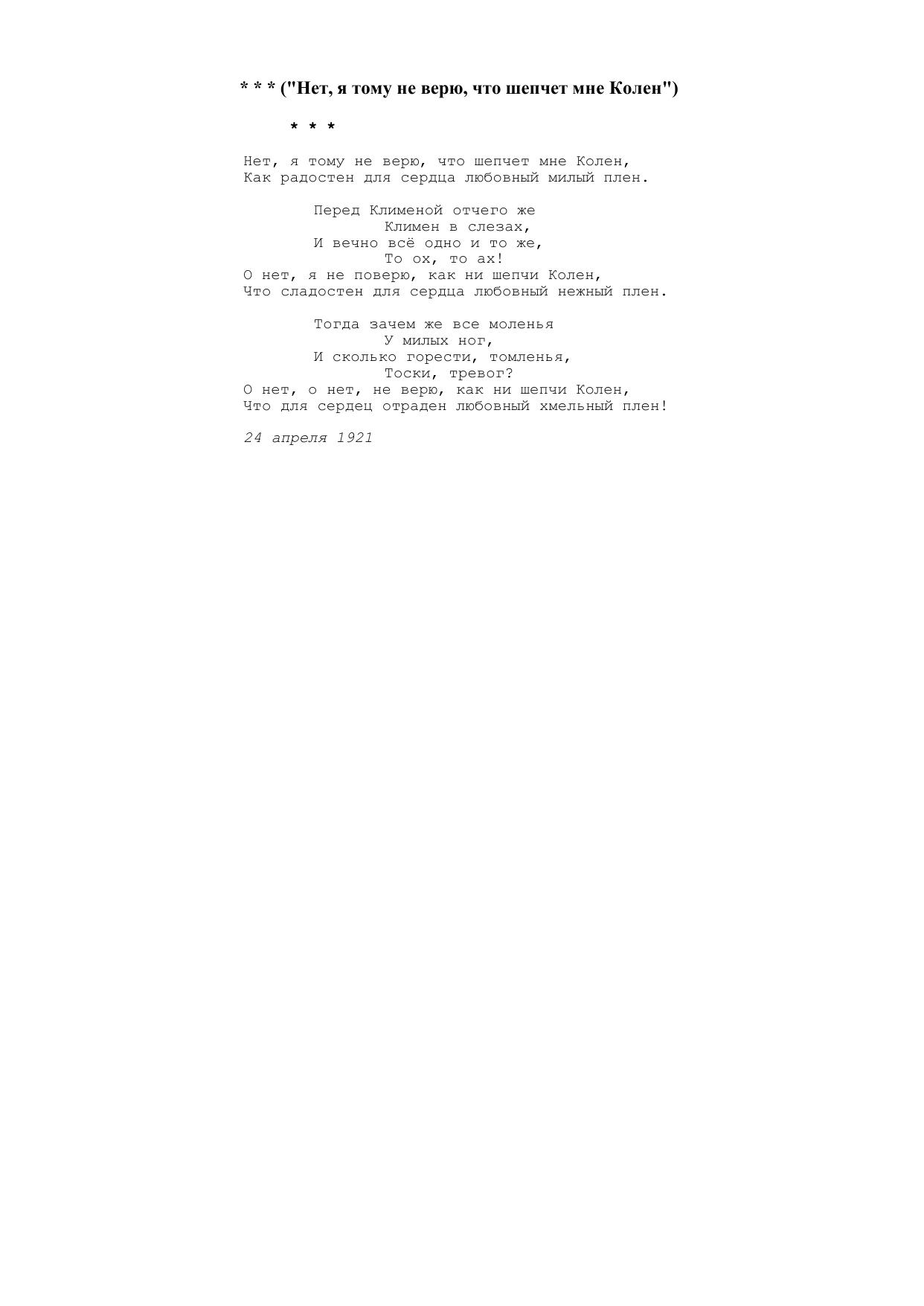 * * * ("Нет, я тому не верю, что шепчет мне Колен")

* * *

Нет, я тому не верю, что шепчет мне Колен,
Как радостен для сердца любовный милый плен.

Перед Клименой отчего же
Климен в слезах,
И вечно всё одно и то же,
То ох, то ах!
О нет, я не поверю, как ни шепчи Колен,
Что сладостен для сердца любовный нежный плен.

Тогда зачем же все моленья
У милых ног,
И сколько горести, томленья,
Тоски, тревог?
О нет, о нет, не верю, как ни шепчи Колен,
Что для сердец отраден любовный хмельный плен!

24 апреля 1921